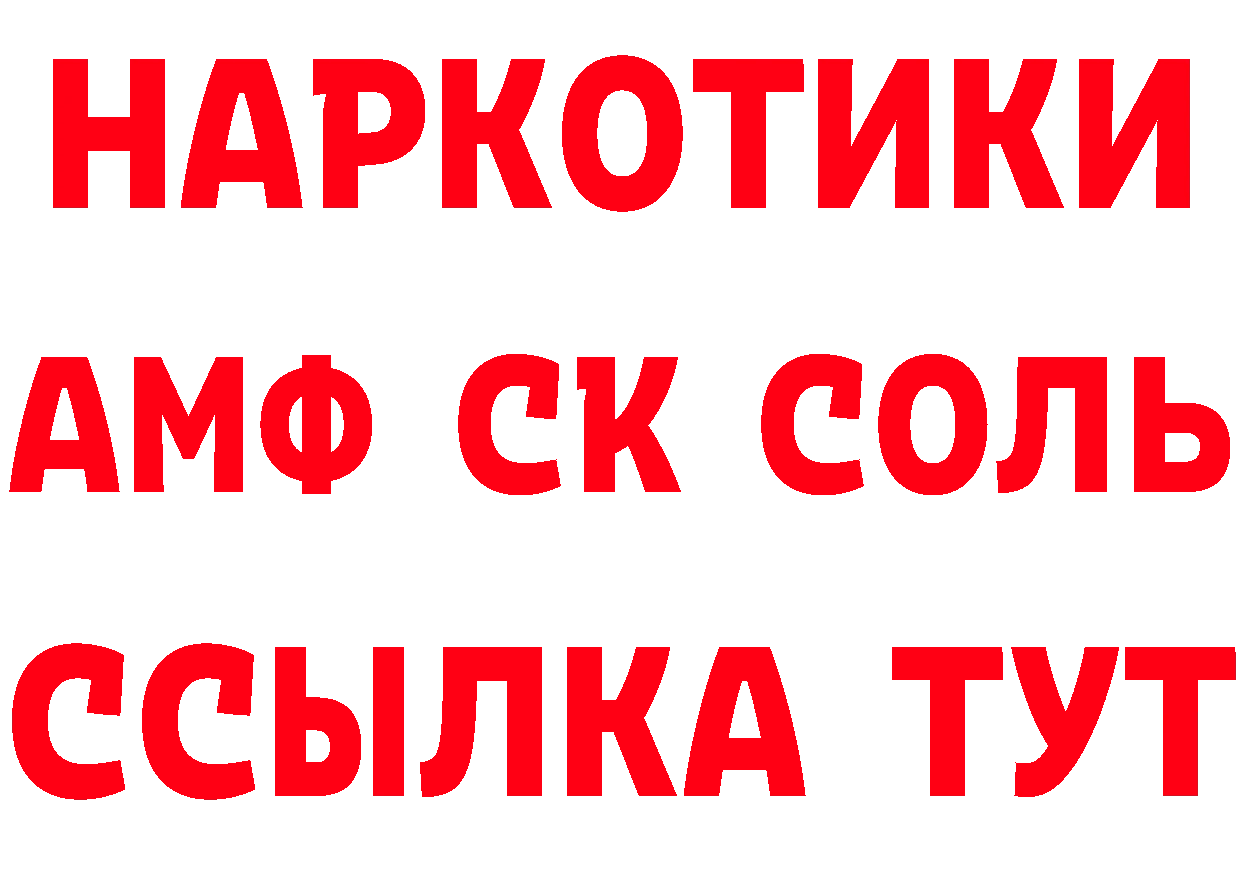 НАРКОТИКИ

АМФ СК СОЛЬ

ССЫЛКА ТУТ